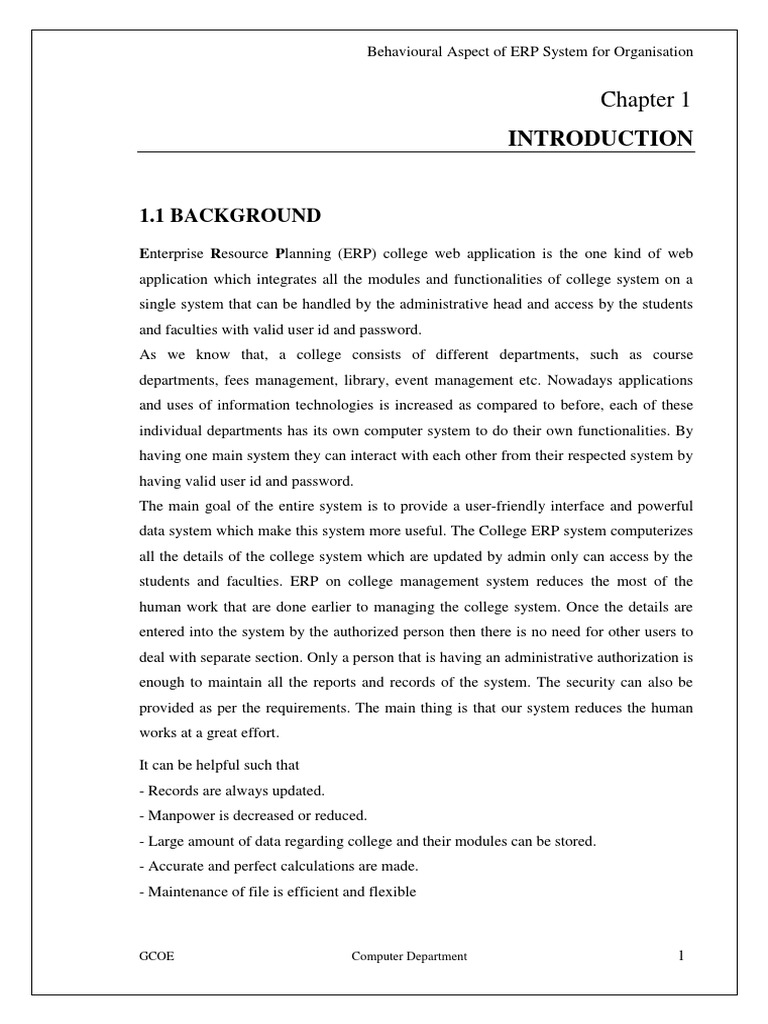 Behavioural Aspect of ERP System for Organisation

Chapter 1

INTRODUCTION

1.1 BACKGROUND

Enterprise Resource Planning (ERP) college web application is the one kind of web application which integrates all the modules and functionalities of college system on a single system that can be handled by the administrative head and access by the students and faculties with valid user id and password.
As we know that, a college consists of different departments, such as course departments, fees management, library, event management etc. Nowadays applications and uses of information technologies is increased as compared to before, each of these individual departments has its own computer system to do their own functionalities. By having one main system they can interact with each other from their respected system by having valid user id and password.
The main goal of the entire system is to provide a user-friendly interface and powerful data system which make this system more useful. The College ERP system computerizes all the details of the college system which are updated by admin only can access by the students and faculties. ERP on college management system reduces the most of the human work that are done earlier to managing the college system. Once the details are entered into the system by the authorized person then there is no need for other users to deal with separate section. Only a person that is having an administrative authorization is enough to maintain all the reports and records of the system. The security can also be provided as per the requirements. The main thing is that our system reduces the human works at a great effort.

It can be helpful such that
- Records are always updated.
- Manpower is decreased or reduced.
- Large amount of data regarding college and their modules can be stored.
- Accurate and perfect calculations are made.
- Maintenance of file is efficient and flexible

GCOE Computer Department 1